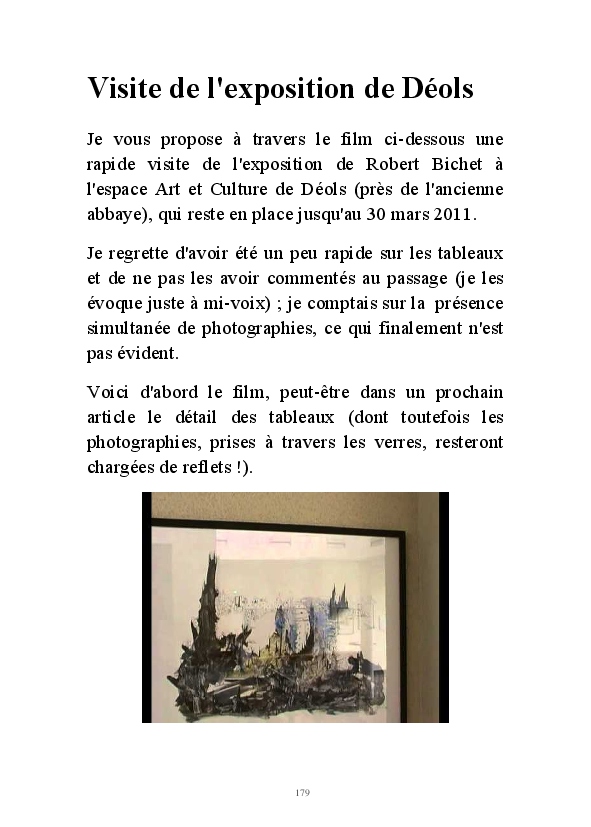 Visite de l'exposition de Déols

Je vous propose à travers le film ci-dessous une rapide visite de l'exposition de Robert Bichet à l'espace Art et Culture de Déols (près de l'ancienne abbaye), qui reste en place jusqu'au 30 mars 2011.

Je regrette d'avoir été un peu rapide sur les tableaux et de ne pas les avoir commentés au passage (je les évoque juste à mi-voix) ; je comptais sur la présence simultanée de photographies, ce qui finalement n'est pas évident.

Voici d'abord le film, peut-être dans un prochain article le détail des tableaux (dont toutefois les photographies, prises à travers les verres, resteront chargées de reflets !).

179